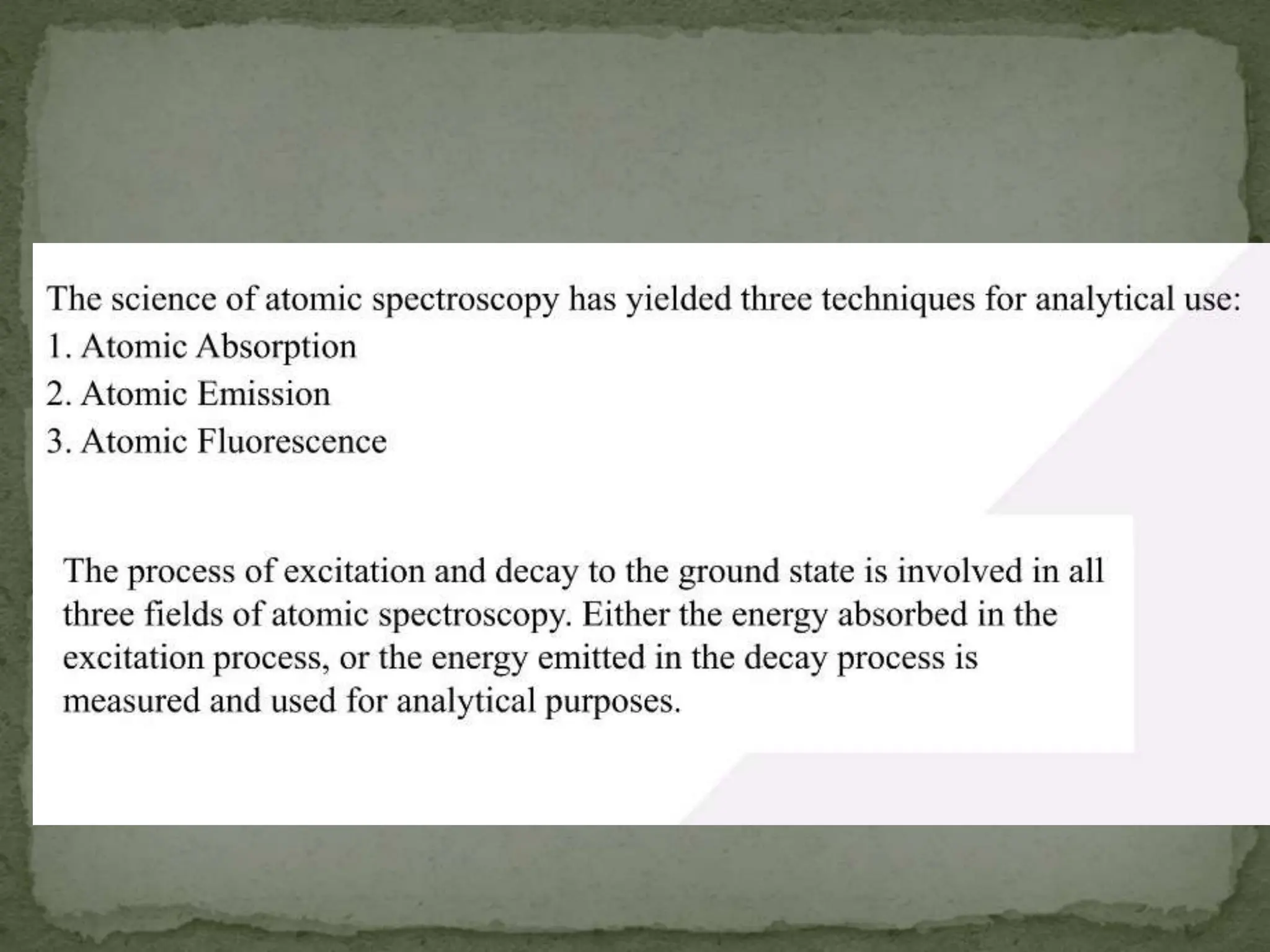 The science of atomic spectroscopy has yielded three techniques for analytical use:
1. Atomic Absorption
2. Atomic Emission
3. Atomic Fluorescence

The process of excitation and decay to the ground state is involved in all three fields of atomic spectroscopy. Either the energy absorbed in the excitation process, or the energy emitted in the decay process is measured and used for analytical purposes.